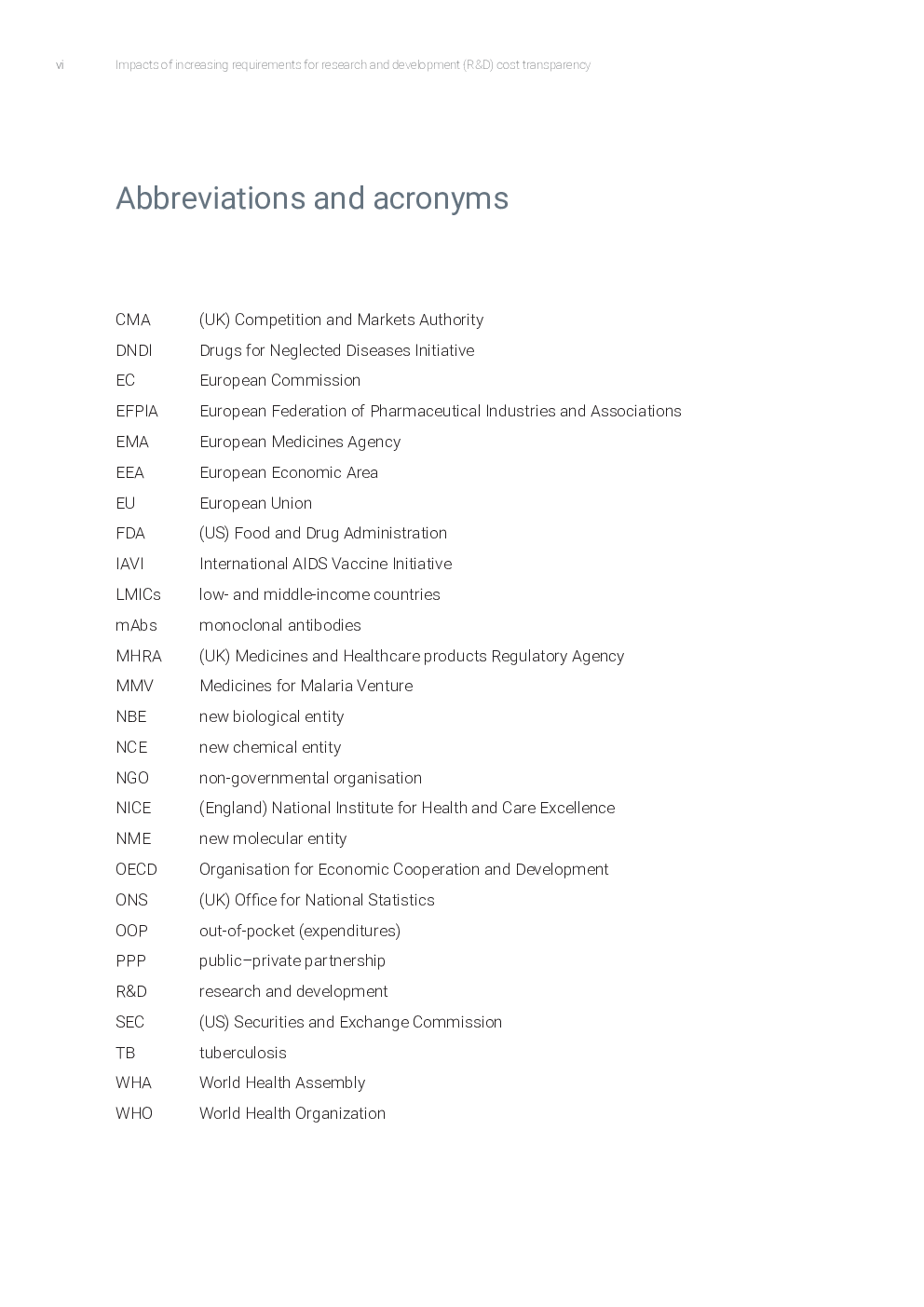 vi Impacts of increasing requirements for research and development (R&D) cost transparency

Abbreviations and acronyms

| | |
|---|---|
| CMA | (UK) Competition and Markets Authority |
| DNDI | Drugs for Neglected Diseases Initiative |
| EC | European Commission |
| EFPIA | European Federation of Pharmaceutical Industries and Associations |
| EMA | European Medicines Agency |
| EEA | European Economic Area |
| EU | European Union |
| FDA | (US) Food and Drug Administration |
| IAVI | International AIDS Vaccine Initiative |
| LMICs | low- and middle-income countries |
| mAbs | monoclonal antibodies |
| MHRA | (UK) Medicines and Healthcare products Regulatory Agency |
| MMV | Medicines for Malaria Venture |
| NBE | new biological entity |
| NCE | new chemical entity |
| NGO | non-governmental organisation |
| NICE | (England) National Institute for Health and Care Excellence |
| NME | new molecular entity |
| OECD | Organisation for Economic Cooperation and Development |
| ONS | (UK) Office for National Statistics |
| OOP | out-of-pocket (expenditures) |
| PPP | public–private partnership |
| R&D | research and development |
| SEC | (US) Securities and Exchange Commission |
| TB | tuberculosis |
| WHA | World Health Assembly |
| WHO | World Health Organization |